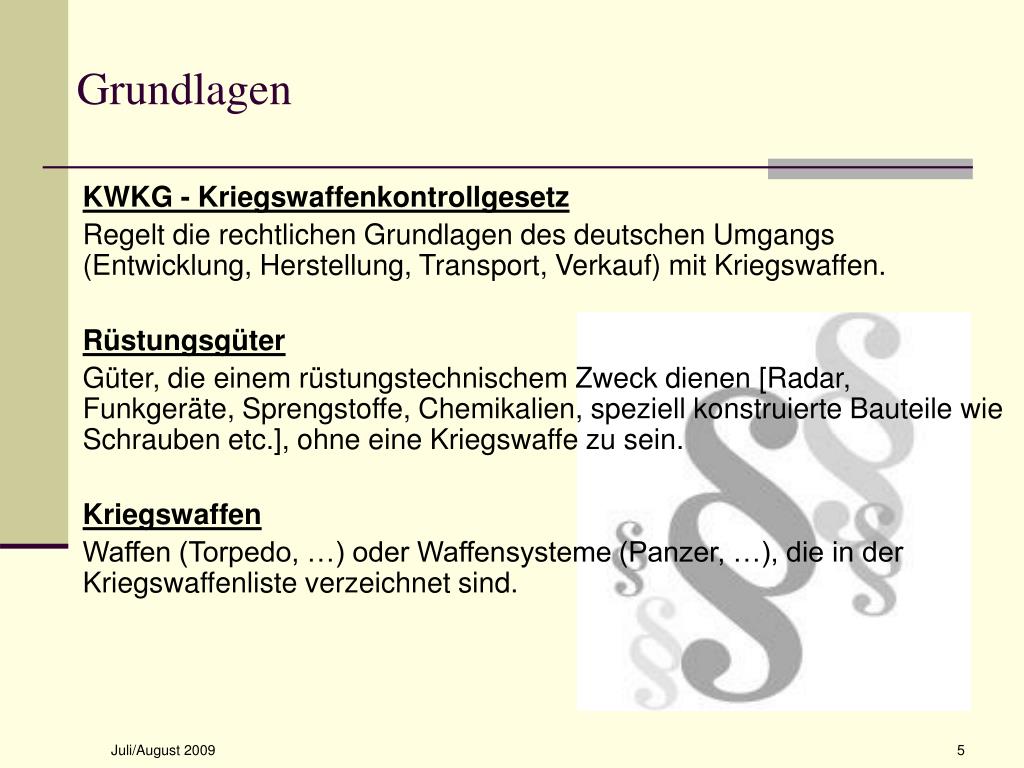 Grundlagen

KWKG - Kriegswaffenkontrollgesetz

Regelt die rechtlichen Grundlagen des deutschen Umgangs (Entwicklung, Herstellung, Transport, Verkauf) mit Kriegswaffen.

Rüstungsgüter

Güter, die einem rüstungstechnischem Zweck dienen [Radar, Funkgeräte, Sprengstoffe, Chemikalien, speziell konstruierte Bauteile wie Schrauben etc.], ohne eine Kriegswaffe zu sein.

Kriegswaffen

Waffen (Torpedo, …) oder Waffensysteme (Panzer, …), die in der Kriegswaffenliste verzeichnet sind.

Juli/August 2009

5